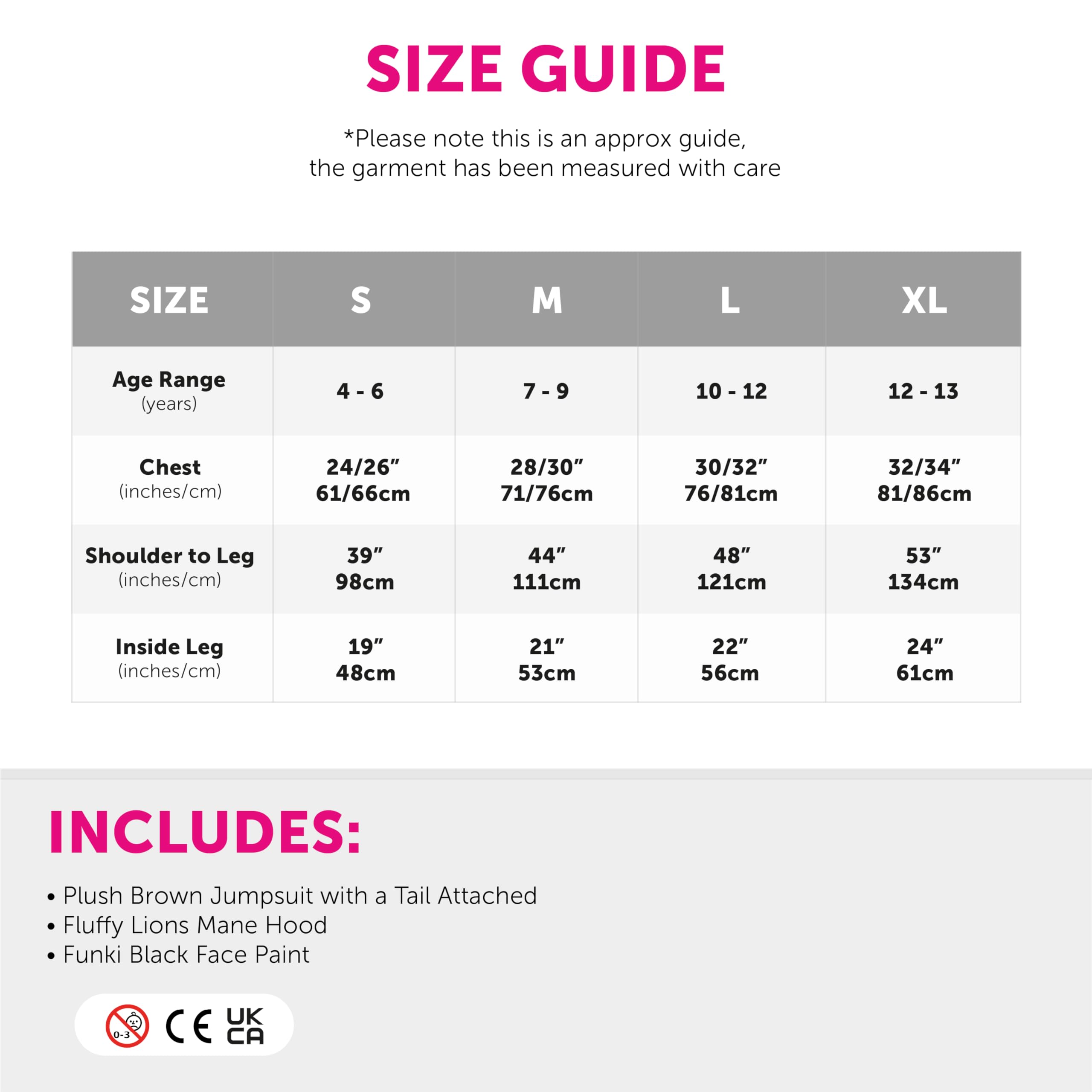 SIZE GUIDE

*Please note this is an approx guide, the garment has been measured with care

| SIZE | S | M | L | XL |
|---|---|---|---|---|
| Age Range (years) | 4 - 6 | 7 - 9 | 10 - 12 | 12 - 13 |
| Chest (inches/cm) | 24/26" 61/66cm | 28/30" 71/76cm | 30/32" 76/81cm | 32/34" 81/86cm |
| Shoulder to Leg (inches/cm) | 39" 98cm | 44" 111cm | 48" 121cm | 53" 134cm |
| Inside Leg (inches/cm) | 19" 48cm | 21" 53cm | 22" 56cm | 24" 61cm |

INCLUDES:

• Plush Brown Jumpsuit with a Tail Attached
• Fluffy Lions Mane Hood
• Funki Black Face Paint

0-3 CE UK CA